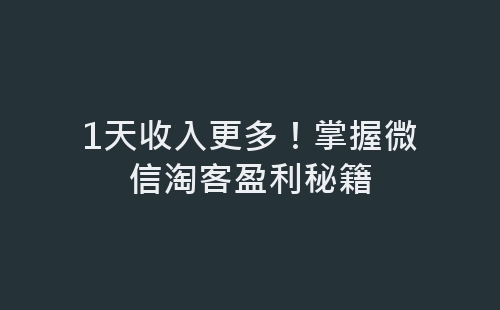 1天收入更多！掌握微信淘客盈利秘籍